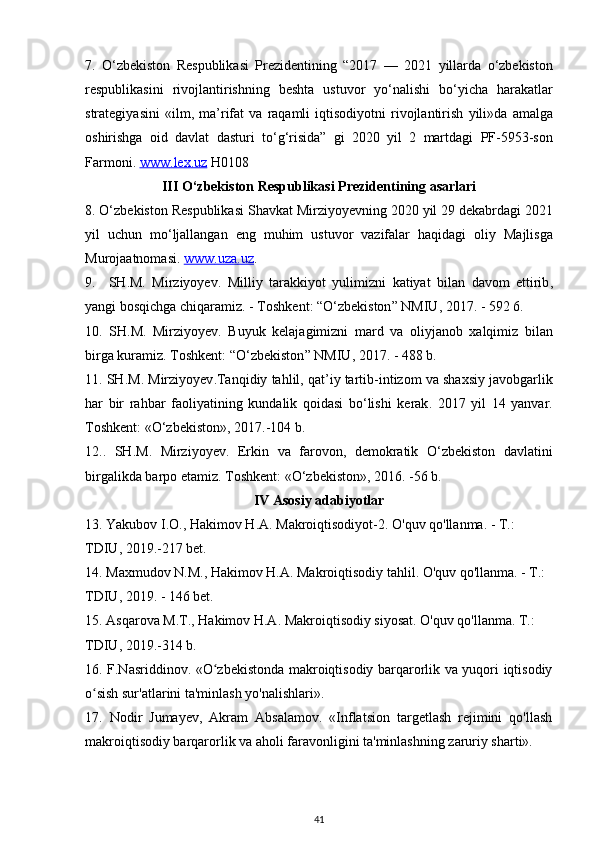 7. O‘zbekiston Respublikasi Prezidentining “2017 — 2021 yillarda o‘zbekiston respublikasini rivojlantirishning beshta ustuvor yo‘nalishi bo‘yicha harakatlar strategiyasini «ilm, ma’rifat va raqamli iqtisodiyotni rivojlantirish yili»da amalga oshirishga oid davlat dasturi to‘g‘risida” gi 2020 yil 2 martdagi PF-5953-son Farmoni. www.lex.uz H0108

III O‘zbekiston Respublikasi Prezidentining asarlari

8. O‘zbekiston Respublikasi Shavkat Mirziyoyevning 2020 yil 29 dekabrdagi 2021 yil uchun mo‘ljallangan eng muhim ustuvor vazifalar haqidagi oliy Majlisga Murojaatnomasi. www.uza.uz.

9. SH.M. Mirziyoyev. Milliy tarakkiyot yulimizni katiyat bilan davom ettirib, yangi bosqichga chiqaramiz. - Toshkent: “O‘zbekiston” NMIU, 2017. - 592 б.

10. SH.M. Mirziyoyev. Buyuk kelajagimizni mard va oliyjanob xalqimiz bilan birga kuramiz. Toshkent: “O‘zbekiston” NMIU, 2017. - 488 b.

11. SH.M. Mirziyoyev.Tanqidiy tahlil, qat’iy tartib-intizom va shaxsiy javobgarlik har bir rahbar faoliyatining kundalik qoidasi bo‘lishi kerak. 2017 yil 14 yanvar. Toshkent: «O‘zbekiston», 2017.-104 b.

12.. SH.M. Mirziyoyev. Erkin va farovon, demokratik O‘zbekiston davlatini birgalikda barpo etamiz. Toshkent: «O‘zbekiston», 2016. -56 b.

IV Asosiy adabiyotlar

13. Yakubov I.O., Hakimov H.A. Makroiqtisodiyot-2. O'quv qo'llanma. - T.: TDIU, 2019.-217 bet.

14. Maxmudov N.M., Hakimov H.A. Makroiqtisodiy tahlil. O'quv qo'llanma. - T.: TDIU, 2019. - 146 bet.

15. Asqarova M.T., Hakimov H.A. Makroiqtisodiy siyosat. O'quv qo'llanma. T.: TDIU, 2019.-314 b.

16. F.Nasriddinov. «O‘zbekistonda makroiqtisodiy barqarorlik va yuqori iqtisodiy o‘sish sur'atlarini ta'minlash yo'nalishlari».

17. Nodir Jumayev, Akram Absalamov. «Inflatsion targetlash rejimini qo'llash makroiqtisodiy barqarorlik va aholi faravonligini ta'minlashning zaruriy sharti».

41